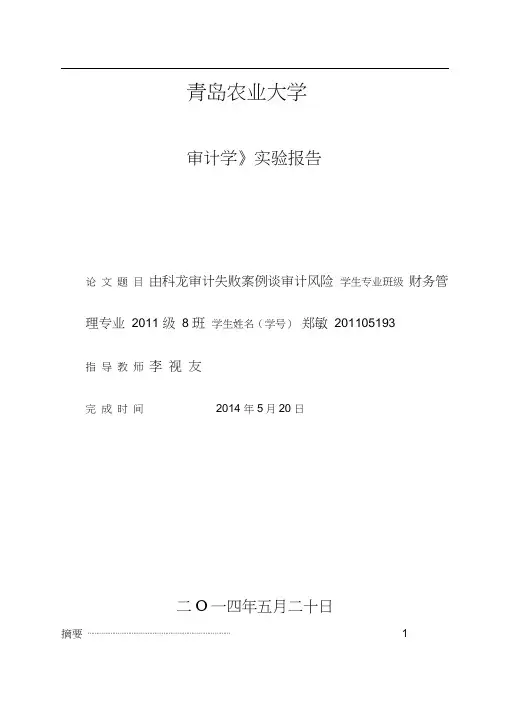 青岛农业大学

审计学》实验报告

论文题目 由科龙审计失败案例谈审计风险 学生专业班级 财务管理专业2011级8班 学生姓名（学号） 郑敏 201105193

指导教师 李视友

完成时间 2014年5月20日

二O一四年五月二十日

摘要 1